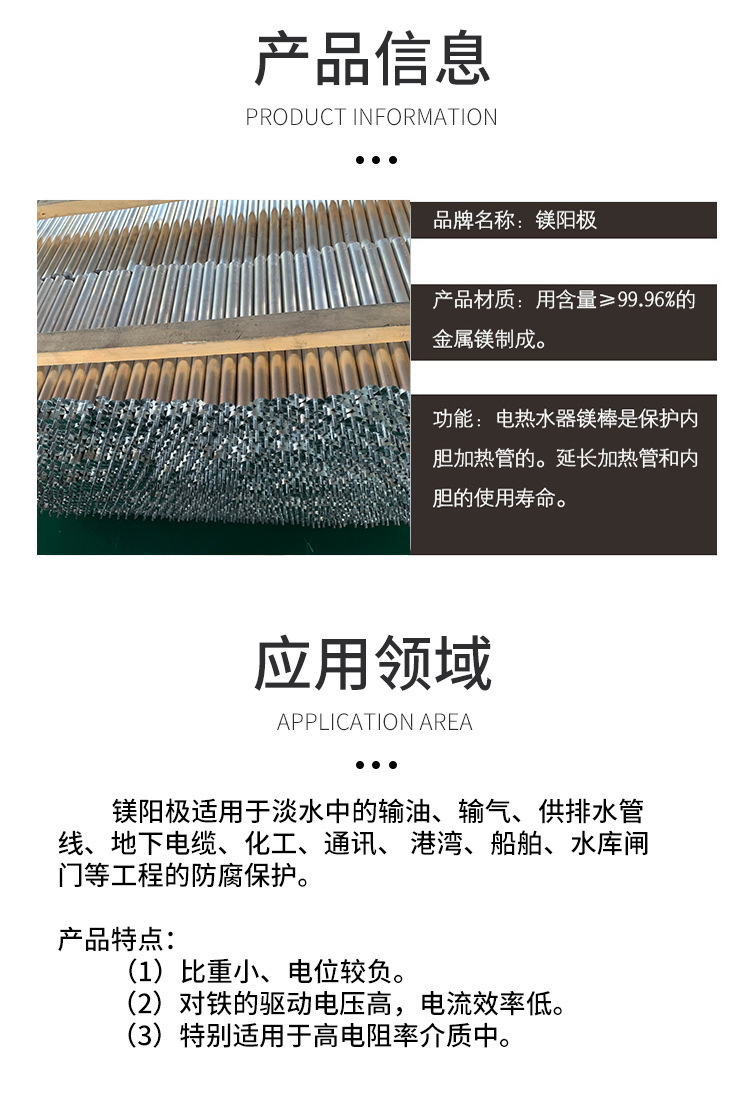 产品信息

PRODUCT INFORMATION

品牌名称：镁阳极

产品材质：用含量≥99.96%的金属镁制成。

功能：电热水器镁棒是保护内胆加热管的。延长加热管和内胆的使用寿命。

应用领域

APPLICATION AREA

镁阳极适用于淡水中的输油、输气、供排水管线、地下电缆、化工、通讯、港湾、船舶、水库闸门等工程的防腐保护。

产品特点：
（1）比重小、电位较负。
（2）对铁的驱动电压高，电流效率低。
（3）特别适用于高电阻率介质中。